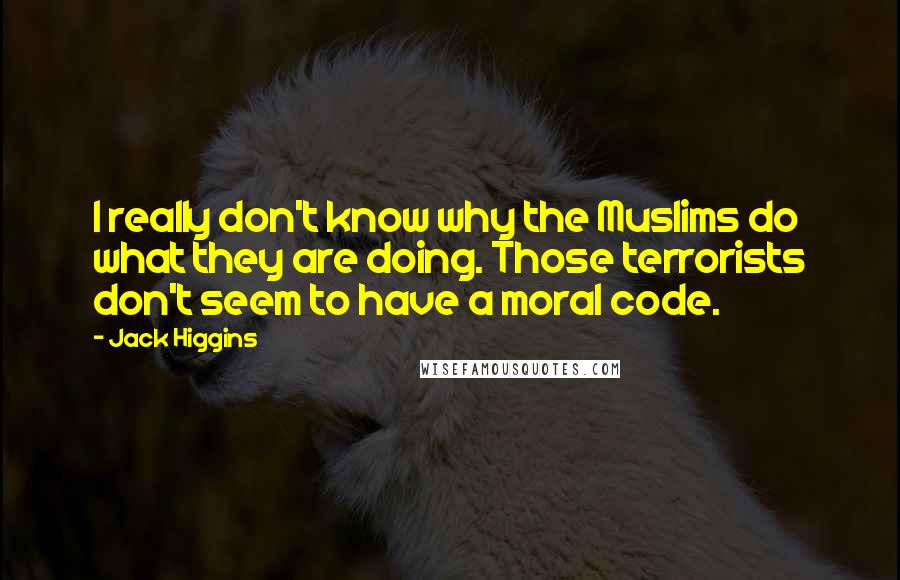 I really don't know why the Muslims do what they are doing. Those terrorists don't seem to have a moral code.

- Jack Higgins

WISEFAMOUSQUOTES.COM